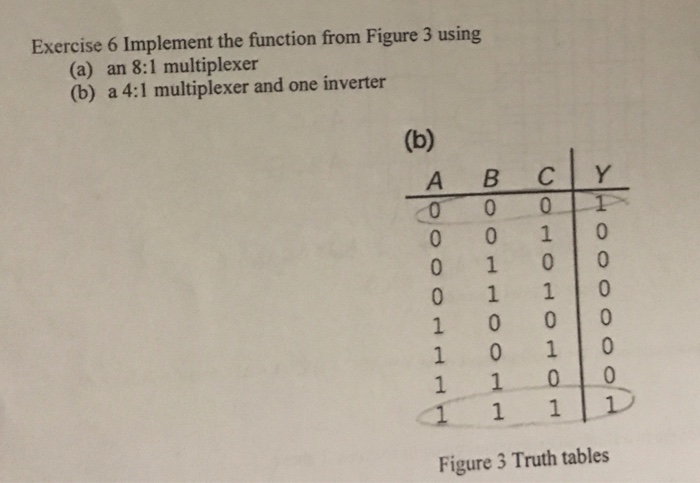 Exercise 6 Implement the function from Figure 3 using
(a) an 8:1 multiplexer
(b) a 4:1 multiplexer and one inverter

(b)

| A | B | C | Y |
|---|---|---|---|
| 0 | 0 | 0 | 1 |
| 0 | 0 | 1 | 0 |
| 0 | 1 | 0 | 0 |
| 0 | 1 | 1 | 0 |
| 1 | 0 | 0 | 0 |
| 1 | 0 | 1 | 0 |
| 1 | 1 | 0 | 0 |
| 1 | 1 | 1 | 1 |

Figure 3 Truth tables